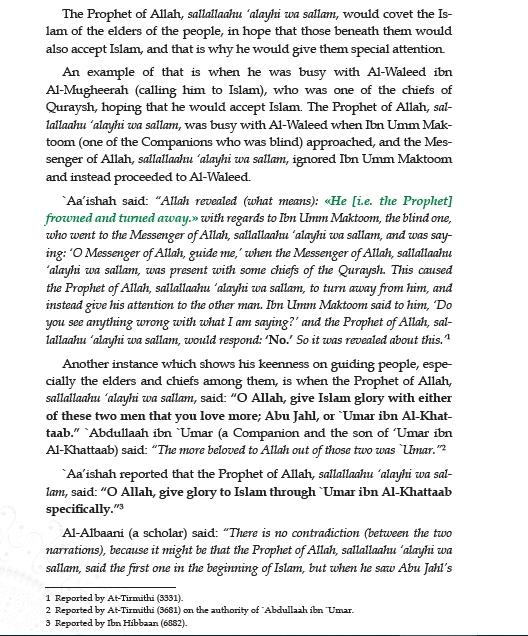 The Prophet of Allah, sallallaahu 'alayhi wa sallam, would covet the Islam of the elders of the people, in hope that those beneath them would also accept Islam, and that is why he would give them special attention.

An example of that is when he was busy with Al-Waleed ibn Al-Mugheerah (calling him to Islam), who was one of the chiefs of Quraysh, hoping that he would accept Islam. The Prophet of Allah, sallallaahu 'alayhi wa sallam, was busy with Al-Waleed when Ibn Umm Maktoom (one of the Companions who was blind) approached, and the Messenger of Allah, sallallaahu 'alayhi wa sallam, ignored Ibn Umm Maktoom and instead proceeded to Al-Waleed.

`Aa'ishah said: "Allah revealed (what means): «He [i.e. the Prophet] frowned and turned away.» with regards to Ibn Umm Maktoom, the blind one, who went to the Messenger of Allah, sallallaahu 'alayhi wa sallam, and was saying: 'O Messenger of Allah, guide me,' when the Messenger of Allah, sallallaahu 'alayhi wa sallam, was present with some chiefs of the Quraysh. This caused the Prophet of Allah, sallallaahu 'alayhi wa sallam, to turn away from him, and instead give his attention to the other man. Ibn Umm Maktoom said to him, 'Do you see anything wrong with what I am saying?' and the Prophet of Allah, sallallaahu 'alayhi wa sallam, would respond: 'No.' So it was revealed about this."$^1$

Another instance which shows his keenness on guiding people, especially the elders and chiefs among them, is when the Prophet of Allah, sallallaahu 'alayhi wa sallam, said: "O Allah, give Islam glory with either of these two men that you love more; Abu Jahl, or `Umar ibn Al-Khattaab." `Abdullaah ibn `Umar (a Companion and the son of 'Umar ibn Al-Khattaab) said: "The more beloved to Allah out of those two was `Umar."$^2$

`Aa'ishah reported that the Prophet of Allah, sallallaahu 'alayhi wa sallam, said: "O Allah, give glory to Islam through `Umar ibn Al-Khattaab specifically."$^3$

Al-Albaani (a scholar) said: "There is no contradiction (between the two narrations), because it might be that the Prophet of Allah, sallallaahu 'alayhi wa sallam, said the first one in the beginning of Islam, but when he saw Abu Jahl's

1 Reported by At-Tirmithi (3331).
2 Reported by At-Tirmithi (3681) on the authority of `Abdullaah ibn `Umar.
3 Reported by Ibn Hibbaan (6882).